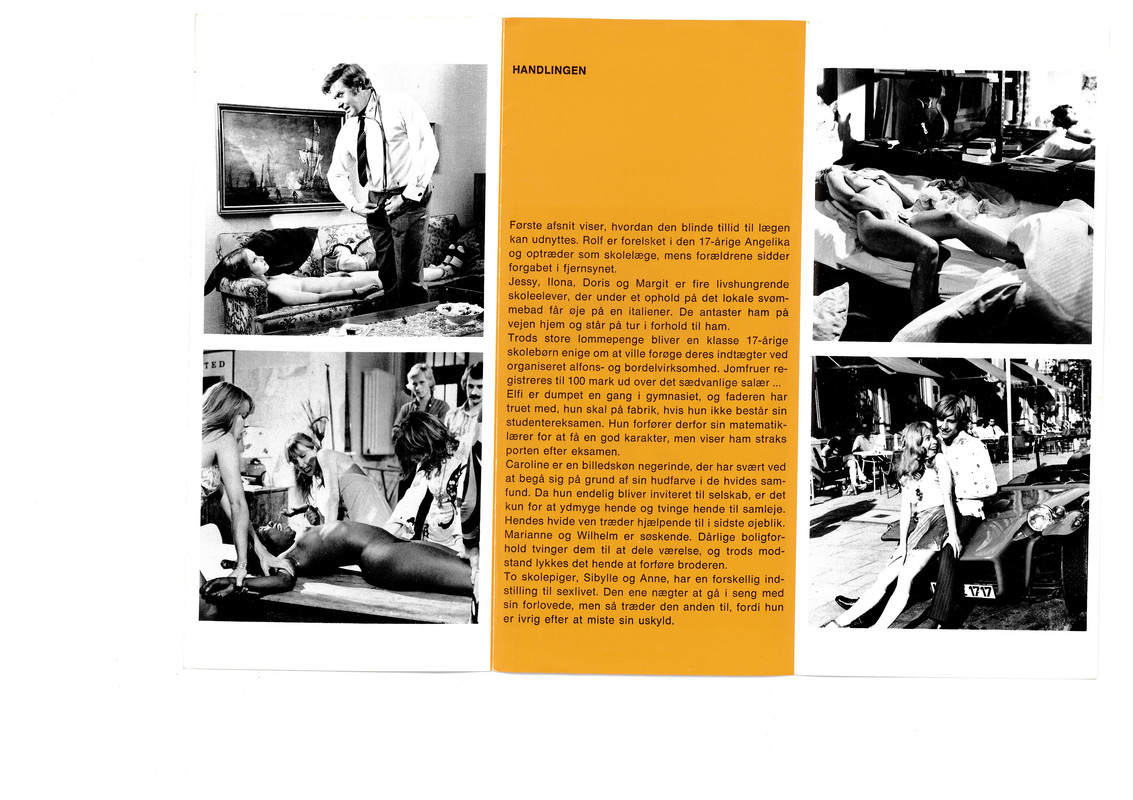 HANDLINGEN

Første afsnit viser, hvordan den blinde tillid til lægen kan udnyttes. Rolf er forelsket i den 17-årige Angelika og optræder som skolelæge, mens forældrene sidder forgabet i fjernsynet.
Jessy, Ilona, Doris og Margit er fire livshungrende skoleelever, der under et ophold på det lokale svømmebad får øje på en italiener. De antaster ham på vejen hjem og står på tur i forhold til ham.
Trods store lommepenge bliver en klasse 17-årige skolebørn enige om at ville forøge deres indtægter ved organiseret alfons- og bordelvirksomhed. Jomfruer registreres til 100 mark ud over det sædvanlige salær ...
Elfi er dumpet en gang i gymnasiet, og faderen har truet med, hun skal på fabrik, hvis hun ikke består sin studentereksamen. Hun forfører derfor sin matematiklærer for at få en god karakter, men viser ham straks porten efter eksamen.
Caroline er en billedskøn negerinde, der har svært ved at begå sig på grund af sin hudfarve i de hvides samfund. Da hun endelig bliver inviteret til selskab, er det kun for at ydmyge hende og tvinge hende til samleje. Hendes hvide ven træder hjælpende til i sidste øjeblik.
Marianne og Wilhelm er søskende. Dårlige boligforhold tvinger dem til at dele værelse, og trods modstand lykkes det hende at forføre broderen.
To skolepiger, Sibylle og Anne, har en forskellig indstilling til sexlivet. Den ene nægter at gå i seng med sin forlovede, men så træder den anden til, fordi hun er ivrig efter at miste sin uskyld.

TED

17 17